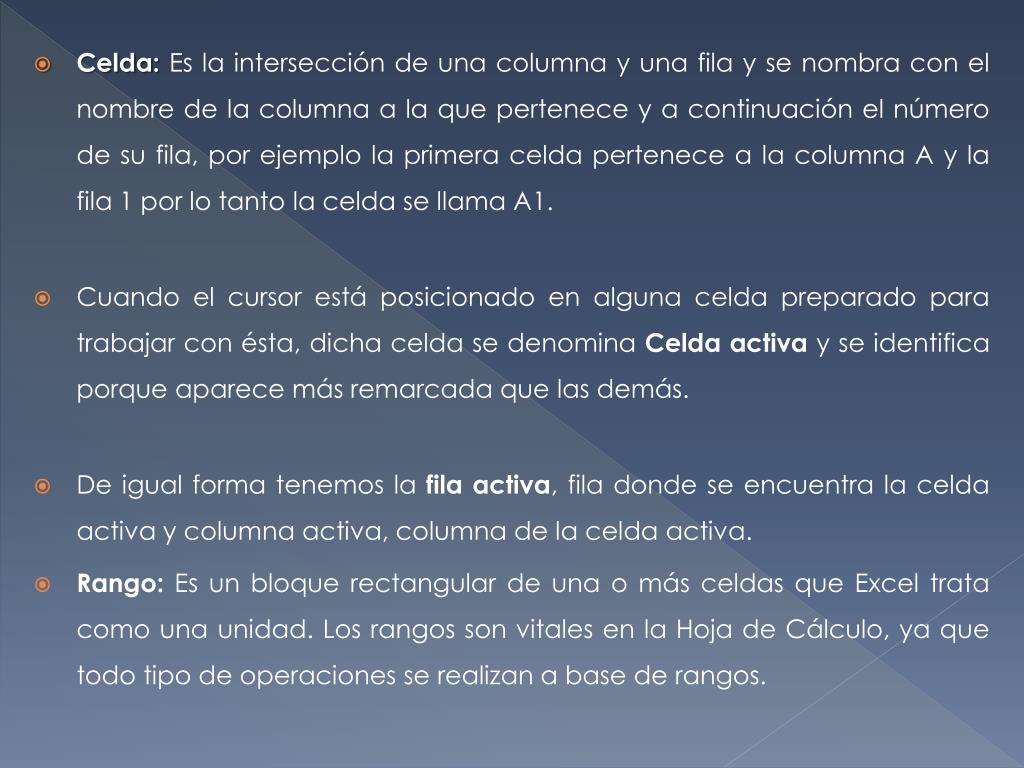 Celda: Es la intersección de una columna y una fila y se nombra con el nombre de la columna a la que pertenece y a continuación el número de su fila, por ejemplo la primera celda pertenece a la columna A y la fila 1 por lo tanto la celda se llama A1.

Cuando el cursor está posicionado en alguna celda preparado para trabajar con ésta, dicha celda se denomina Celda activa y se identifica porque aparece más remarcada que las demás.

De igual forma tenemos la fila activa, fila donde se encuentra la celda activa y columna activa, columna de la celda activa.

Rango: Es un bloque rectangular de una o más celdas que Excel trata como una unidad. Los rangos son vitales en la Hoja de Cálculo, ya que todo tipo de operaciones se realizan a base de rangos.